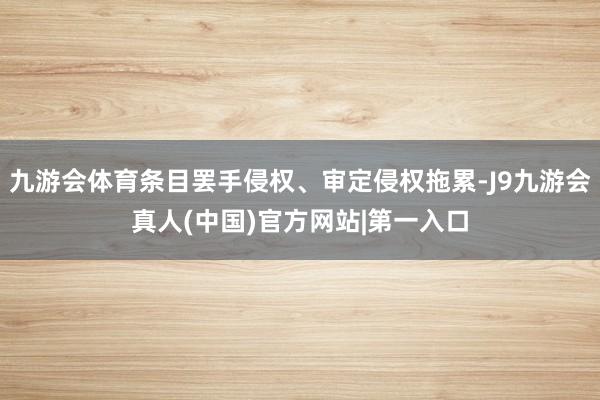 九游会体育条目罢手侵权、审定侵权拖累-J9九游会真人(中国)官方网站|第一入口